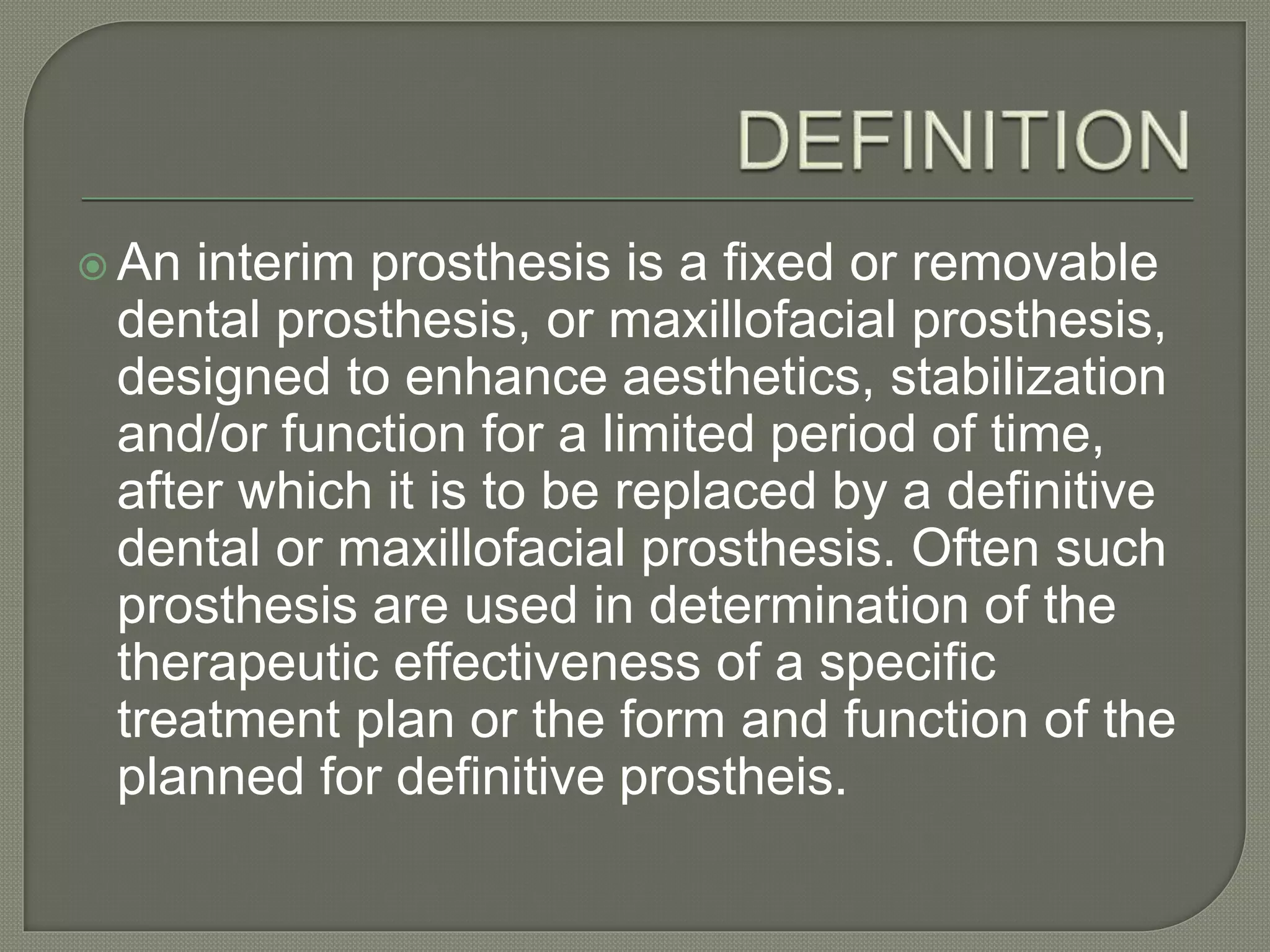 DEFINITION

• An interim prosthesis is a fixed or removable dental prosthesis, or maxillofacial prosthesis, designed to enhance aesthetics, stabilization and/or function for a limited period of time, after which it is to be replaced by a definitive dental or maxillofacial prosthesis. Often such prosthesis are used in determination of the therapeutic effectiveness of a specific treatment plan or the form and function of the planned for definitive prostheis.